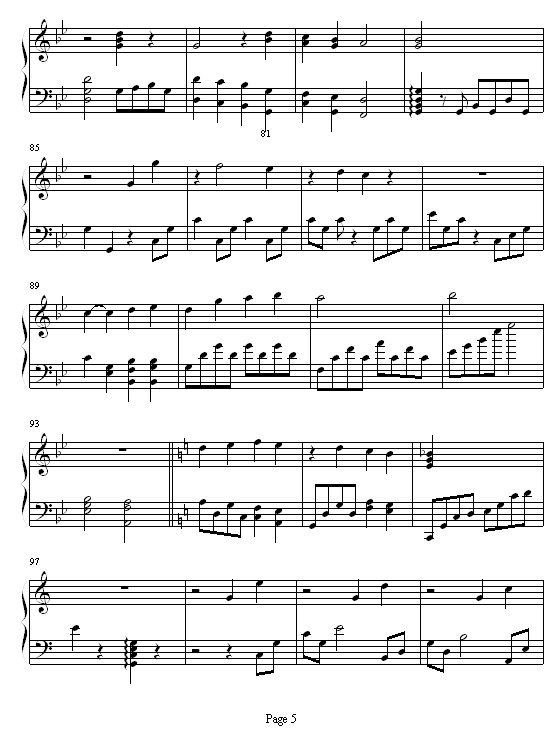 81

85

89

93

97

Page 5